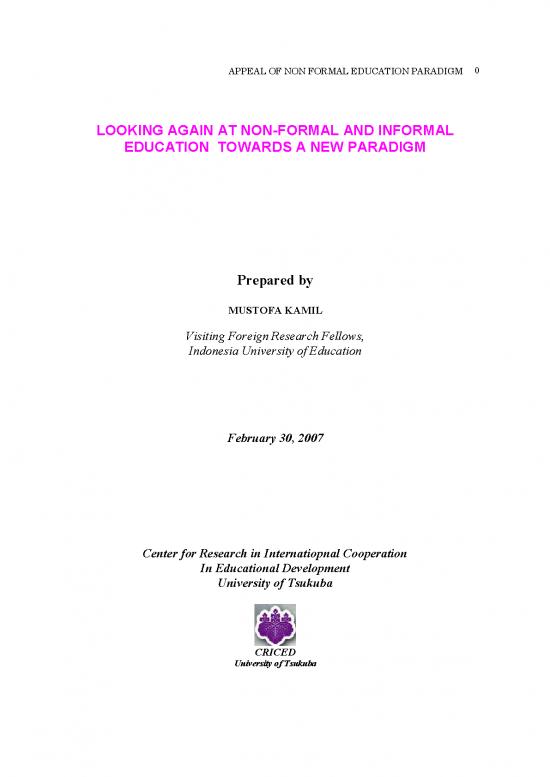 APPEAL OF NON FORMAL EDUCATION PARADIGM 0

LOOKING AGAIN AT NON-FORMAL AND INFORMAL EDUCATION TOWARDS A NEW PARADIGM

Prepared by

MUSTOFA KAMIL

Visiting Foreign Research Fellows,
Indonesia University of Education

February 30, 2007

Center for Research in Internatiopnal Cooperation
In Educational Development
University of Tsukuba

CRICED
University of Tsukuba